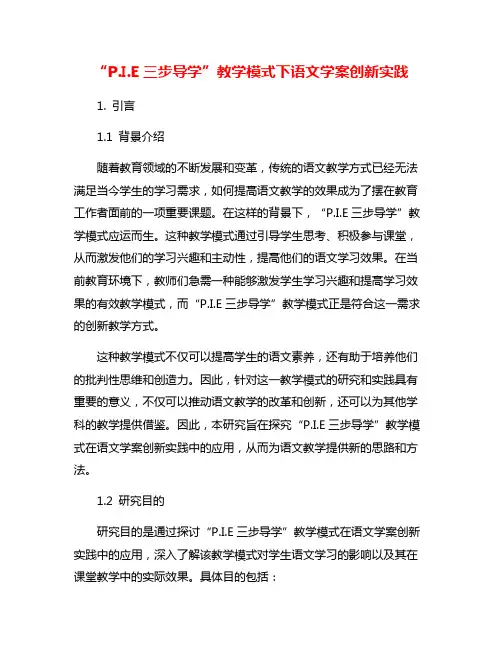 “P.I.E 三步导学”教学模式下语文学案创新实践

1. 引言

1.1 背景介绍

随着教育领域的不断发展和变革，传统的语文教学方式已经无法满足当今学生的学习需求，如何提高语文教学的效果成为了摆在教育工作者面前的一项重要课题。在这样的背景下，“P.I.E 三步导学”教学模式应运而生。这种教学模式通过引导学生思考、积极参与课堂，从而激发他们的学习兴趣和主动性，提高他们的语文学习效果。在当前教育环境下，教师们急需一种能够激发学生学习兴趣和提高学习效果的有效教学模式，而“P.I.E 三步导学”教学模式正是符合这一需求的创新教学方式。

这种教学模式不仅可以提高学生的语文素养，还有助于培养他们的批判性思维和创造力。因此，针对这一教学模式的研究和实践具有重要的意义，不仅可以推动语文教学的改革和创新，还可以为其他学科的教学提供借鉴。因此，本研究旨在探究“P.I.E 三步导学”教学模式在语文学案创新实践中的应用，从而为语文教学提供新的思路和方法。

1.2 研究目的

研究目的是通过探讨“P.I.E 三步导学”教学模式在语文学案创新实践中的应用，深入了解该教学模式对学生语文学习的影响以及其在课堂教学中的实际效果。具体目的包括：